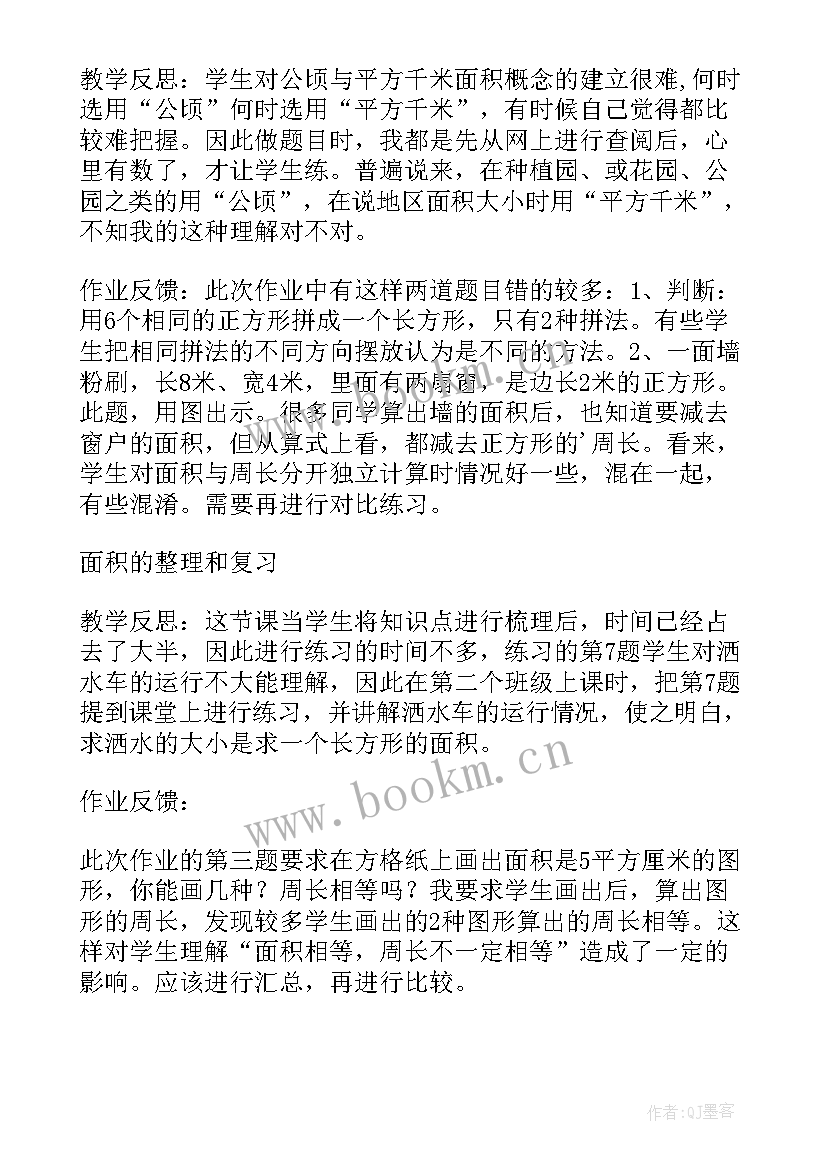 教学反思：学生对公顷与平方千米面积概念的建立很难,何时选用“公顷”何时选用“平方千米”，有时候自己觉得都比较难把握。因此做题目时，我都是先从网上进行查阅后，心里有数了，才让学生练。普遍说来，在种植园、或花园、公园之类的用“公顷”，在说地区面积大小时用“平方千米”，不知我的这种理解对不对。

作业反馈：此次作业中有这样两道题目错的较多：1、判断：用6个相同的正方形拼成一个长方形，只有2种拼法。有些学生把相同拼法的不同方向摆放认为是不同的方法。2、一面墙粉刷，长8米、宽4米，里面有两扇窗，是边长2米的正方形。此题，用图出示。很多同学算出墙的面积后，也知道要减去窗户的面积，但从算式上看，都减去正方形的'周长。看来，学生对面积与周长分开独立计算时情况好一些，混在一起，有些混淆。需要再进行对比练习。

面积的整理和复习

教学反思：这节课当学生将知识点进行梳理后，时间已经占去了大半，因此进行练习的时间不多，练习的第7题学生对洒水车的运行不大能理解，因此在第二个班级上课时，把第7题提到课堂上进行练习，并讲解洒水车的运行情况，使之明白，求洒水的大小是求一个长方形的面积。

作业反馈：

此次作业的第三题要求在方格纸上画出面积是5平方厘米的图形，你能画几种？周长相等吗？我要求学生画出后，算出图形的周长，发现较多学生画出的2种图形算出的周长相等。这样对学生理解“面积相等，周长不一定相等”造成了一定的影响。应该进行汇总，再进行比较。

www.bookm.cn

作者:QJ墨客